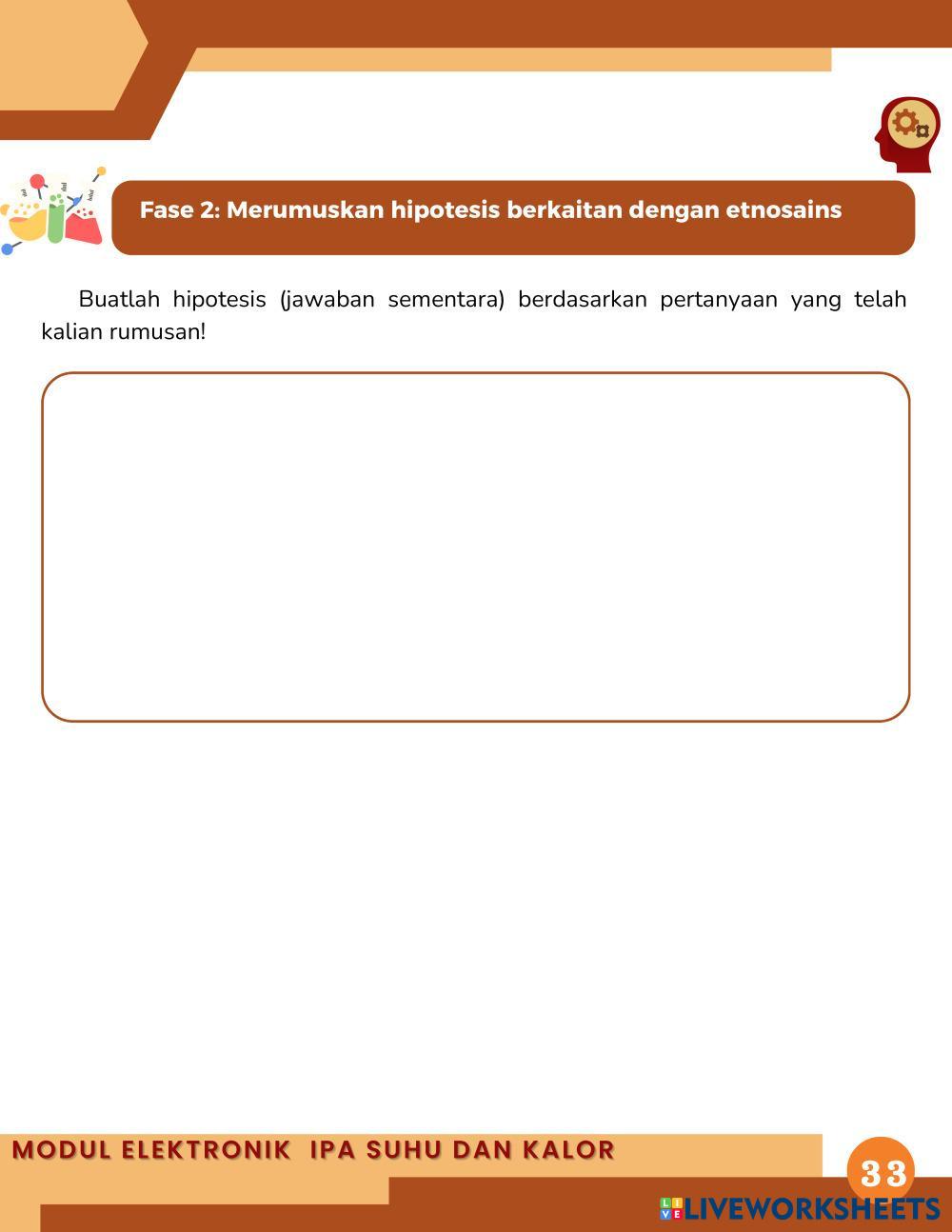 Fase 2: Merumuskan hipotesis berkaitan dengan etnosains

Buatlah hipotesis (jawaban sementara) berdasarkan pertanyaan yang telah kalian rumusan!

MODUL ELEKTRONIK IPA SUHU DAN KALOR

33

LIVEWORKSHEETS